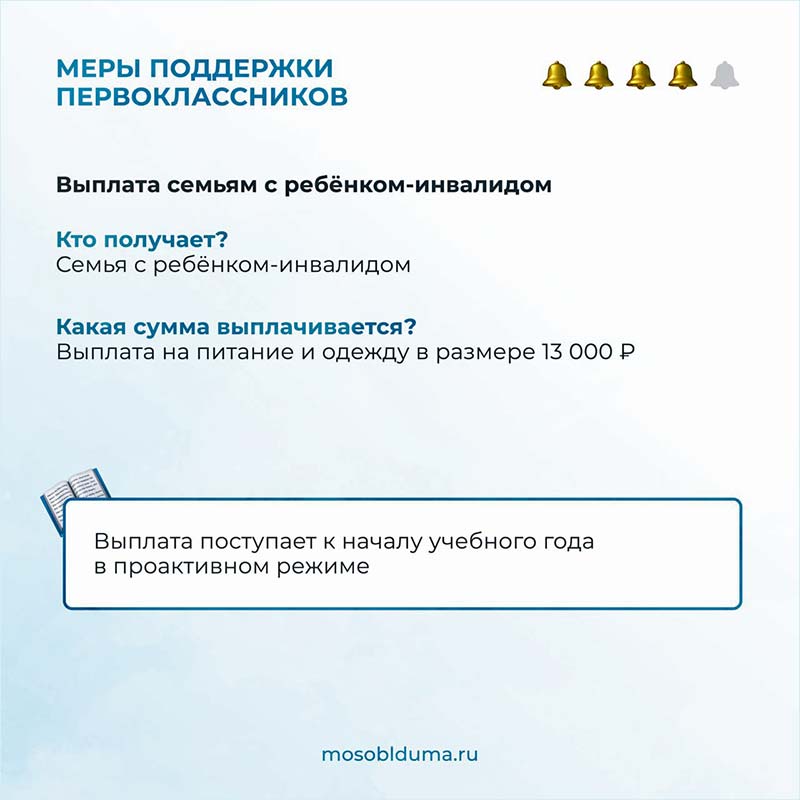 МЕРЫ ПОДДЕРЖКИ ПЕРВОКЛАССНИКОВ

Выплата семьям с ребёнком-инвалидом

Кто получает?
Семья с ребёнком-инвалидом

Какая сумма выплачивается?
Выплата на питание и одежду в размере 13 000 ₽

Выплата поступает к началу учебного года в проактивном режиме

mosoblduma.ru